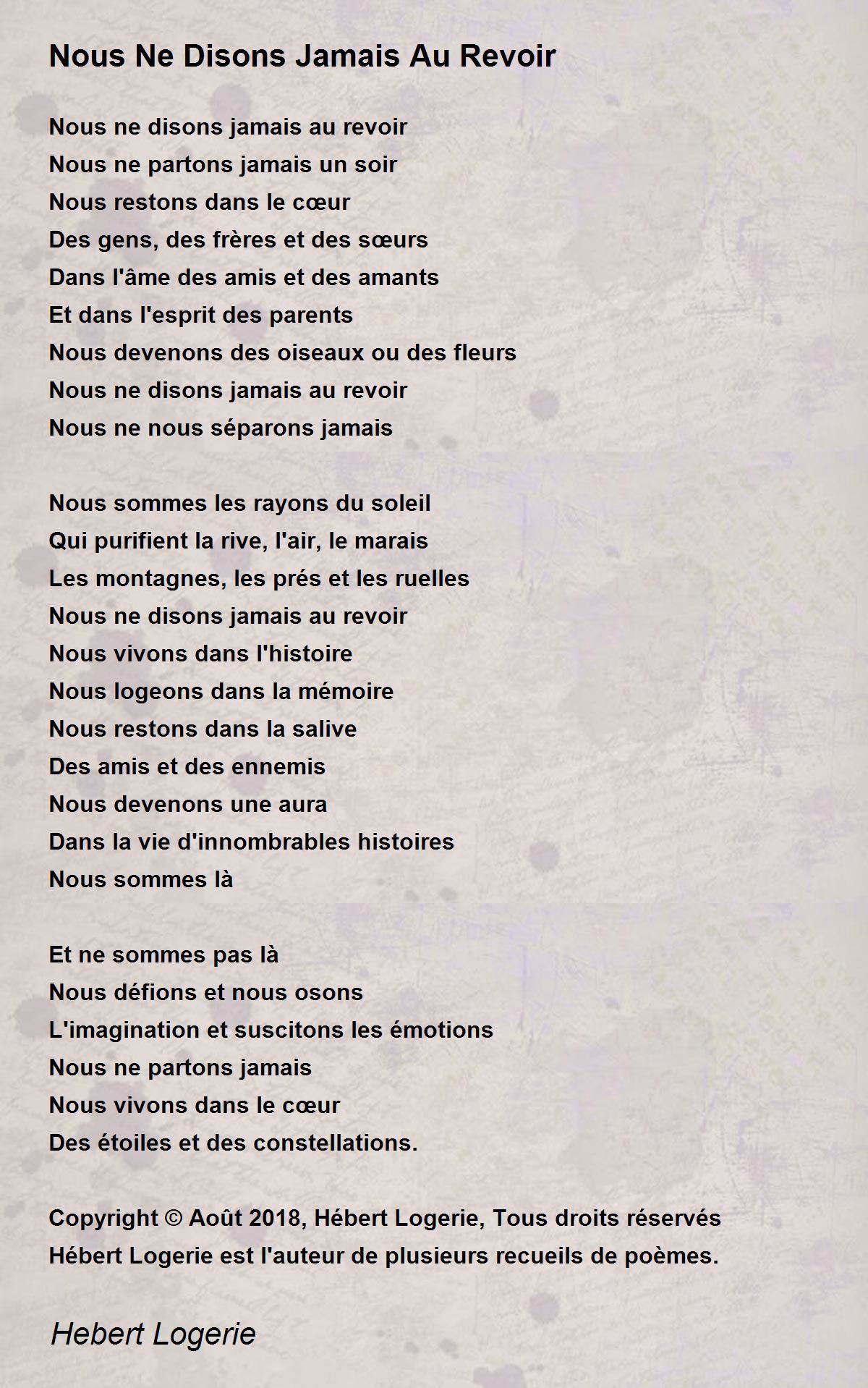 Nous Ne Disons Jamais Au Revoir

Nous ne disons jamais au revoir
Nous ne partons jamais un soir
Nous restons dans le cœur
Des gens, des frères et des sœurs
Dans l'âme des amis et des amants
Et dans l'esprit des parents
Nous devenons des oiseaux ou des fleurs
Nous ne disons jamais au revoir
Nous ne nous séparons jamais

Nous sommes les rayons du soleil
Qui purifient la rive, l'air, le marais
Les montagnes, les prés et les ruelles
Nous ne disons jamais au revoir
Nous vivons dans l'histoire
Nous logeons dans la mémoire
Nous restons dans la salive
Des amis et des ennemis
Nous devenons une aura
Dans la vie d'innombrables histoires
Nous sommes là

Et ne sommes pas là
Nous défions et nous osons
L'imagination et suscitons les émotions
Nous ne partons jamais
Nous vivons dans le cœur
Des étoiles et des constellations.

Copyright © Août 2018, Hébert Logerie, Tous droits réservés
Hébert Logerie est l'auteur de plusieurs recueils de poèmes.

Hebert Logerie